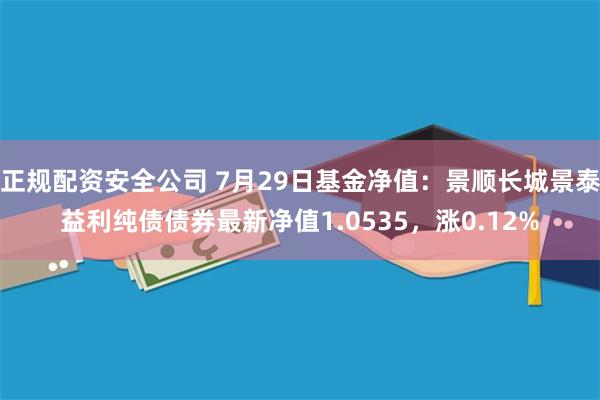 正规配资安全公司 7月29日基金净值：景顺长城景泰益利纯债债券最新净值1.0535，涨0.12%